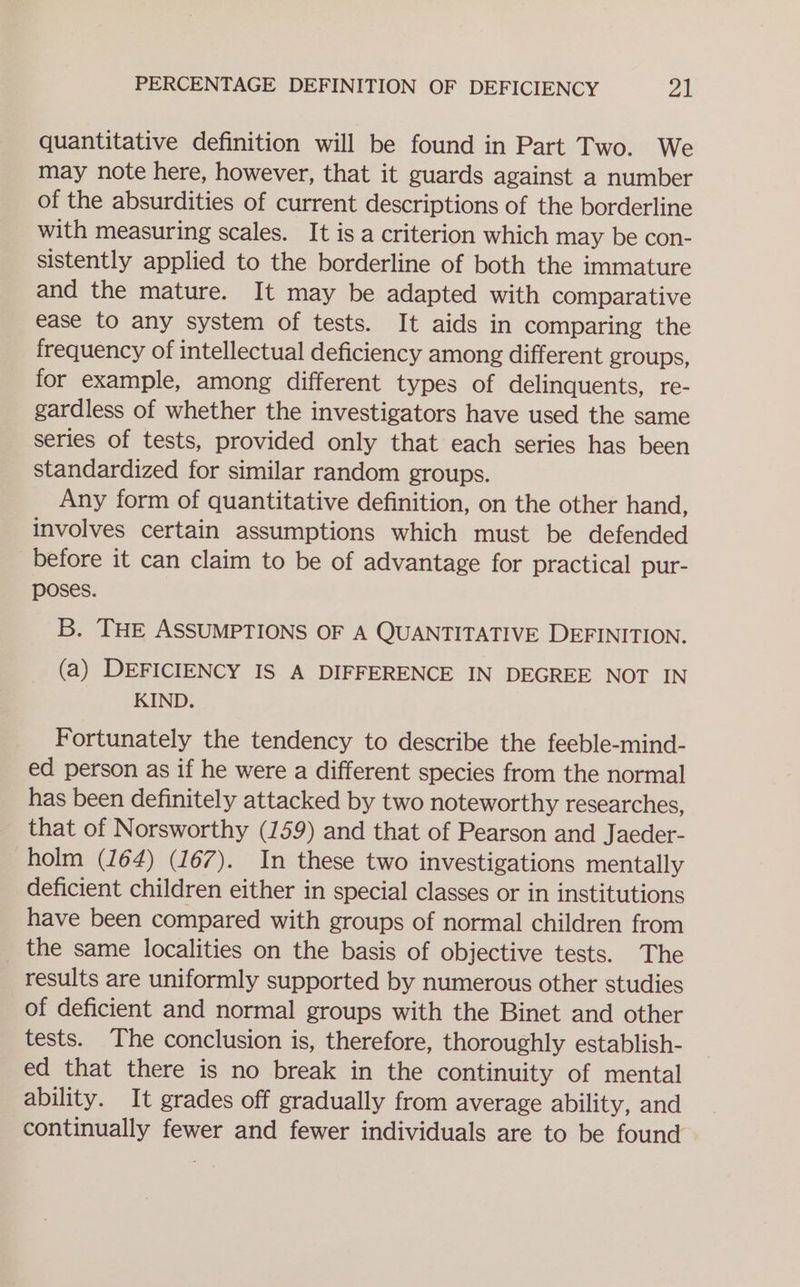 PERCENTAGE DEFINITION OF DEFICIENCY 21

quantitative definition will be found in Part Two. We may note here, however, that it guards against a number of the absurdities of current descriptions of the borderline with measuring scales. It is a criterion which may be consistently applied to the borderline of both the immature and the mature. It may be adapted with comparative ease to any system of tests. It aids in comparing the frequency of intellectual deficiency among different groups, for example, among different types of delinquents, regardless of whether the investigators have used the same series of tests, provided only that each series has been standardized for similar random groups.

Any form of quantitative definition, on the other hand, involves certain assumptions which must be defended before it can claim to be of advantage for practical purposes.

B. THE ASSUMPTIONS OF A QUANTITATIVE DEFINITION.

(a) DEFICIENCY IS A DIFFERENCE IN DEGREE NOT IN KIND.

Fortunately the tendency to describe the feeble-minded person as if he were a different species from the normal has been definitely attacked by two noteworthy researches, that of Norsworthy (159) and that of Pearson and Jaederholm (164) (167). In these two investigations mentally deficient children either in special classes or in institutions have been compared with groups of normal children from the same localities on the basis of objective tests. The results are uniformly supported by numerous other studies of deficient and normal groups with the Binet and other tests. The conclusion is, therefore, thoroughly established that there is no break in the continuity of mental ability. It grades off gradually from average ability, and continually fewer and fewer individuals are to be found